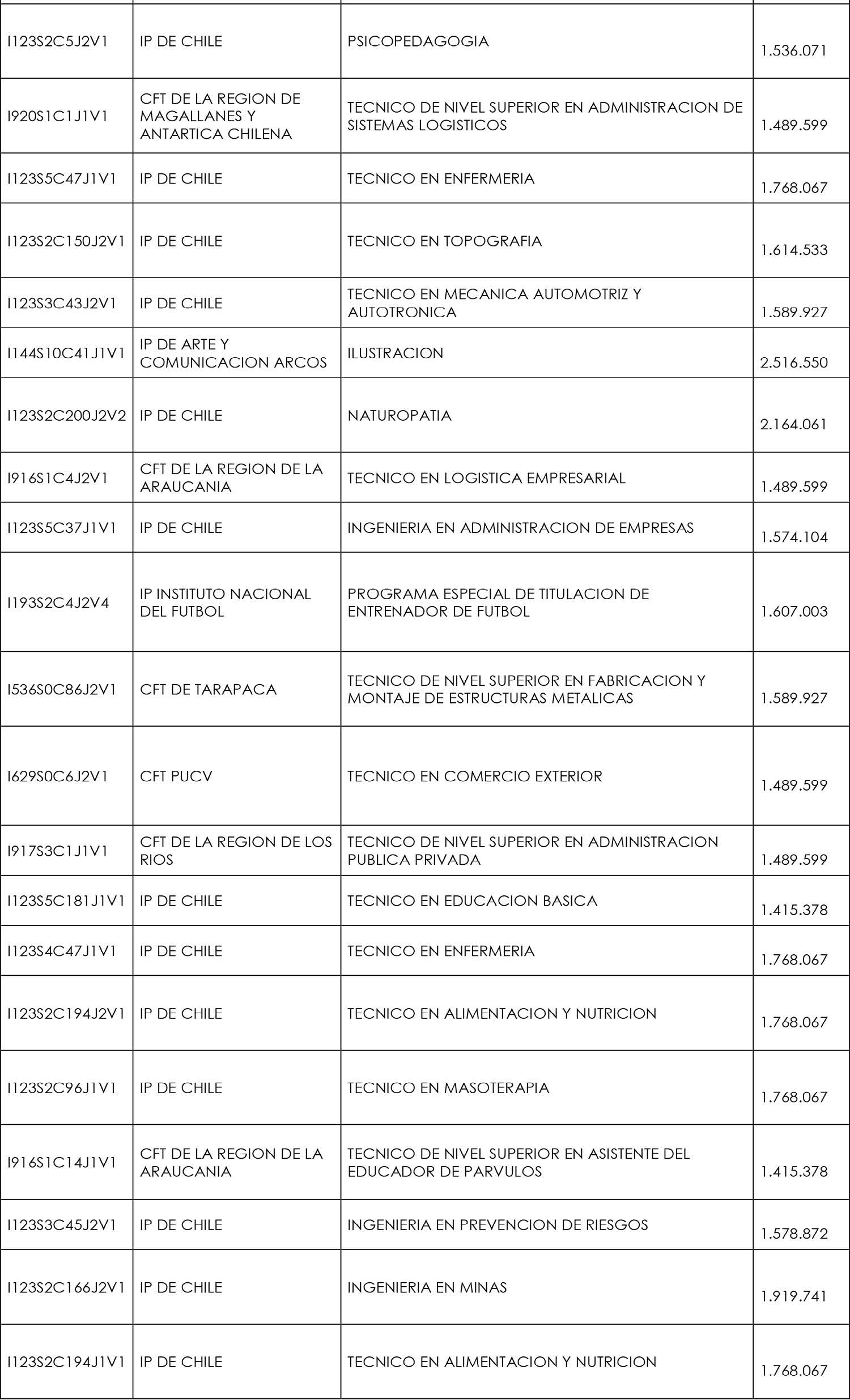 | | | | |
|---|---|---|---|
| I123S2C5J2V1 | IP DE CHILE | PSICOPEDAGOGIA | 1.536.071 |
| I920S1C1J1V1 | CFT DE LA REGION DE MAGALLANES Y ANTARTICA CHILENA | TECNICO DE NIVEL SUPERIOR EN ADMINISTRACION DE SISTEMAS LOGISTICOS | 1.489.599 |
| I123S5C47J1V1 | IP DE CHILE | TECNICO EN ENFERMERIA | 1.768.067 |
| I123S2C150J2V1 | IP DE CHILE | TECNICO EN TOPOGRAFIA | 1.614.533 |
| I123S3C43J2V1 | IP DE CHILE | TECNICO EN MECANICA AUTOMOTRIZ Y AUTOTRONICA | 1.589.927 |
| I144S10C41J1V1 | IP DE ARTE Y COMUNICACION ARCOS | ILUSTRACION | 2.516.550 |
| I123S2C200J2V2 | IP DE CHILE | NATUROPATIA | 2.164.061 |
| I916S1C4J2V1 | CFT DE LA REGION DE LA ARAUCANIA | TECNICO EN LOGISTICA EMPRESARIAL | 1.489.599 |
| I123S5C37J1V1 | IP DE CHILE | INGENIERIA EN ADMINISTRACION DE EMPRESAS | 1.574.104 |
| I193S2C4J2V4 | IP INSTITUTO NACIONAL DEL FUTBOL | PROGRAMA ESPECIAL DE TITULACION DE ENTRENADOR DE FUTBOL | 1.607.003 |
| I536S0C86J2V1 | CFT DE TARAPACA | TECNICO DE NIVEL SUPERIOR EN FABRICACION Y MONTAJE DE ESTRUCTURAS METALICAS | 1.589.927 |
| I629S0C6J2V1 | CFT PUCV | TECNICO EN COMERCIO EXTERIOR | 1.489.599 |
| I917S3C1J1V1 | CFT DE LA REGION DE LOS RIOS | TECNICO DE NIVEL SUPERIOR EN ADMINISTRACION PUBLICA PRIVADA | 1.489.599 |
| I123S5C181J1V1 | IP DE CHILE | TECNICO EN EDUCACION BASICA | 1.415.378 |
| I123S4C47J1V1 | IP DE CHILE | TECNICO EN ENFERMERIA | 1.768.067 |
| I123S2C194J2V1 | IP DE CHILE | TECNICO EN ALIMENTACION Y NUTRICION | 1.768.067 |
| I123S2C96J1V1 | IP DE CHILE | TECNICO EN MASOTERAPIA | 1.768.067 |
| I916S1C14J1V1 | CFT DE LA REGION DE LA ARAUCANIA | TECNICO DE NIVEL SUPERIOR EN ASISTENTE DEL EDUCADOR DE PARVULOS | 1.415.378 |
| I123S3C45J2V1 | IP DE CHILE | INGENIERIA EN PREVENCION DE RIESGOS | 1.578.872 |
| I123S2C166J2V1 | IP DE CHILE | INGENIERIA EN MINAS | 1.919.741 |
| I123S2C194J1V1 | IP DE CHILE | TECNICO EN ALIMENTACION Y NUTRICION | 1.768.067 |